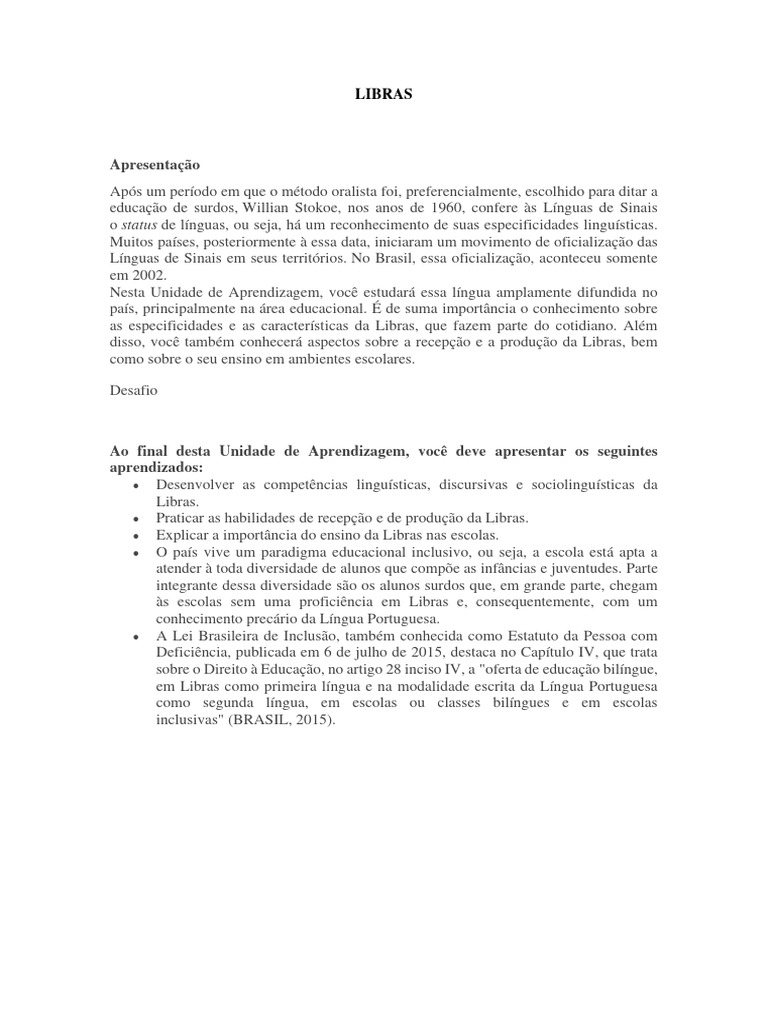 LIBRAS

Apresentação

Após um período em que o método oralista foi, preferencialmente, escolhido para ditar a educação de surdos, Willian Stokoe, nos anos de 1960, confere às Línguas de Sinais o status de línguas, ou seja, há um reconhecimento de suas especificidades linguísticas. Muitos países, posteriormente à essa data, iniciaram um movimento de oficialização das Línguas de Sinais em seus territórios. No Brasil, essa oficialização, aconteceu somente em 2002.
Nesta Unidade de Aprendizagem, você estudará essa língua amplamente difundida no país, principalmente na área educacional. É de suma importância o conhecimento sobre as especificidades e as características da Libras, que fazem parte do cotidiano. Além disso, você também conhecerá aspectos sobre a recepção e a produção da Libras, bem como sobre o seu ensino em ambientes escolares.

Desafio

Ao final desta Unidade de Aprendizagem, você deve apresentar os seguintes aprendizados:
• Desenvolver as competências linguísticas, discursivas e sociolinguísticas da Libras.
• Praticar as habilidades de recepção e de produção da Libras.
• Explicar a importância do ensino da Libras nas escolas.
• O país vive um paradigma educacional inclusivo, ou seja, a escola está apta a atender à toda diversidade de alunos que compõe as infâncias e juventudes. Parte integrante dessa diversidade são os alunos surdos que, em grande parte, chegam às escolas sem uma proficiência em Libras e, consequentemente, com um conhecimento precário da Língua Portuguesa.
• A Lei Brasileira de Inclusão, também conhecida como Estatuto da Pessoa com Deficiência, publicada em 6 de julho de 2015, destaca no Capítulo IV, que trata sobre o Direito à Educação, no artigo 28 inciso IV, a "oferta de educação bilíngue, em Libras como primeira língua e na modalidade escrita da Língua Portuguesa como segunda língua, em escolas ou classes bilíngues e em escolas inclusivas" (BRASIL, 2015).